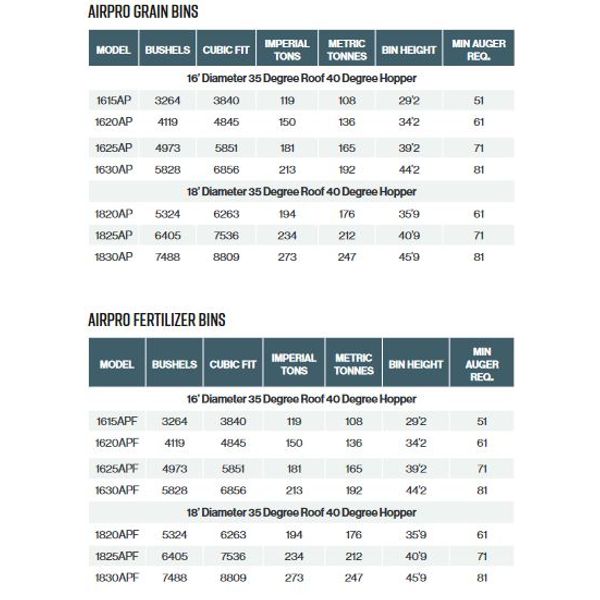 AIRPRO GRAIN BINS

| MODEL | BUSHELS | CUBIC FIT | IMPERIAL TONS | METRIC TONNES | BIN HEIGHT | MIN AUGER REQ. |
|---|---|---|---|---|---|---|
| 16' Diameter 35 Degree Roof 40 Degree Hopper | | | | | | |
| 1615AP | 3264 | 3840 | 119 | 108 | 29'2 | 51 |
| 1620AP | 4119 | 4845 | 150 | 136 | 34'2 | 61 |
| 1625AP | 4973 | 5851 | 181 | 165 | 39'2 | 71 |
| 1630AP | 5828 | 6856 | 213 | 192 | 44'2 | 81 |
| 18' Diameter 35 Degree Roof 40 Degree Hopper | | | | | | |
| 1820AP | 5324 | 6263 | 194 | 176 | 35'9 | 61 |
| 1825AP | 6405 | 7536 | 234 | 212 | 40'9 | 71 |
| 1830AP | 7488 | 8809 | 273 | 247 | 45'9 | 81 |

AIRPRO FERTILIZER BINS

| MODEL | BUSHELS | CUBIC FIT | IMPERIAL TONS | METRIC TONNES | BIN HEIGHT | MIN AUGER REQ. |
|---|---|---|---|---|---|---|
| 16' Diameter 35 Degree Roof 40 Degree Hopper | | | | | | |
| 1615APF | 3264 | 3840 | 119 | 108 | 29'2 | 51 |
| 1620APF | 4119 | 4845 | 150 | 136 | 34'2 | 61 |
| 1625APF | 4973 | 5851 | 181 | 165 | 39'2 | 71 |
| 1630APF | 5828 | 6856 | 213 | 192 | 44'2 | 81 |
| 18' Diameter 35 Degree Roof 40 Degree Hopper | | | | | | |
| 1820APF | 5324 | 6263 | 194 | 176 | 35'9 | 61 |
| 1825APF | 6405 | 7536 | 234 | 212 | 40'9 | 71 |
| 1830APF | 7488 | 8809 | 273 | 247 | 45'9 | 81 |